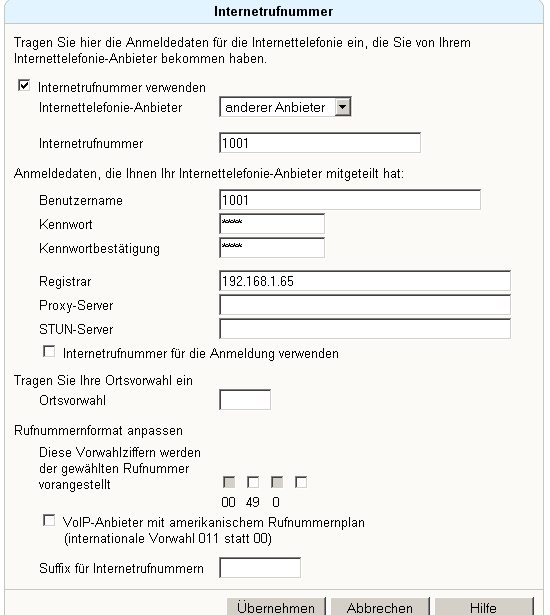 Internetrufnummer

Tragen Sie hier die Anmeldedaten für die Internettelefonie ein, die Sie von Ihrem Internettelefonie-Anbieter bekommen haben.

Internetrufnummer verwenden

Internettelefonie-Anbieter anderer Anbieter

Internetrufnummer 1001

Anmeldedaten, die Ihnen Ihr Internettelefonie-Anbieter mitgeteilt hat:

Benutzername 1001

Kennwort ****

Kennwortbestätigung ****

Registrar 192.168.1.65

Proxy-Server

STUN-Server

Internetrufnummer für die Anmeldung verwenden

Tragen Sie Ihre Ortsvorwahl ein

Ortsvorwahl

Rufnummernformat anpassen

Diese Vorwahlziffern werden der gewählten Rufnummer vorangestellt

00 49 0

VoIP-Anbieter mit amerikanischem Rufnummernplan (internationale Vorwahl 011 statt 00)

Suffix für Internetrufnummern

Übernehmen Abbrechen Hilfe